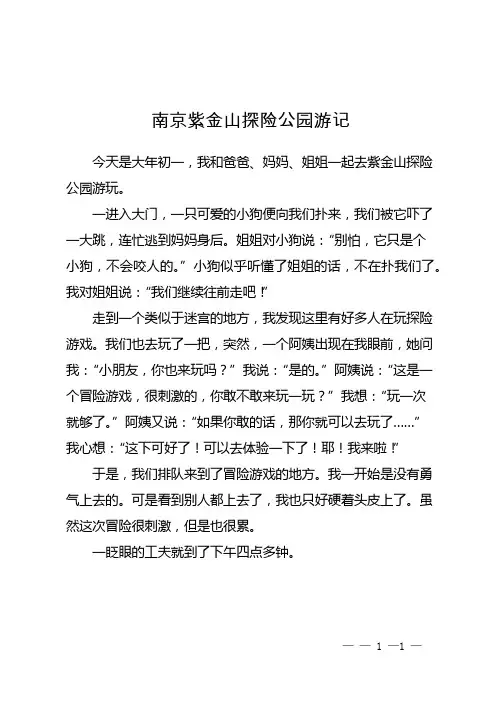 南京紫金山探险公园游记

今天是大年初一，我和爸爸、妈妈、姐姐一起去紫金山探险公园游玩。

一进入大门，一只可爱的小狗便向我们扑来，我们被它吓了一大跳，连忙逃到妈妈身后。姐姐对小狗说：“别怕，它只是个小狗，不会咬人的。”小狗似乎听懂了姐姐的话，不在扑我们了。我对姐姐说：“我们继续往前走吧！”

走到一个类似于迷宫的地方，我发现这里有好多人在玩探险游戏。我们也去玩了一把，突然，一个阿姨出现在我眼前，她问我：“小朋友，你也来玩吗？”我说：“是的。”阿姨说：“这是一个冒险游戏，很刺激的，你敢不敢来玩一玩？”我想：“玩一次就够了。”阿姨又说：“如果你敢的话，那你就可以去玩了……”我心想：“这下可好了！可以去体验一下了！耶！我来啦！”

于是，我们排队来到了冒险游戏的地方。我一开始是没有勇气上去的。可是看到别人都上去了，我也只好硬着头皮上了。虽然这次冒险很刺激，但是也很累。

一眨眼的工夫就到了下午四点多钟。

— — 1 —1 —